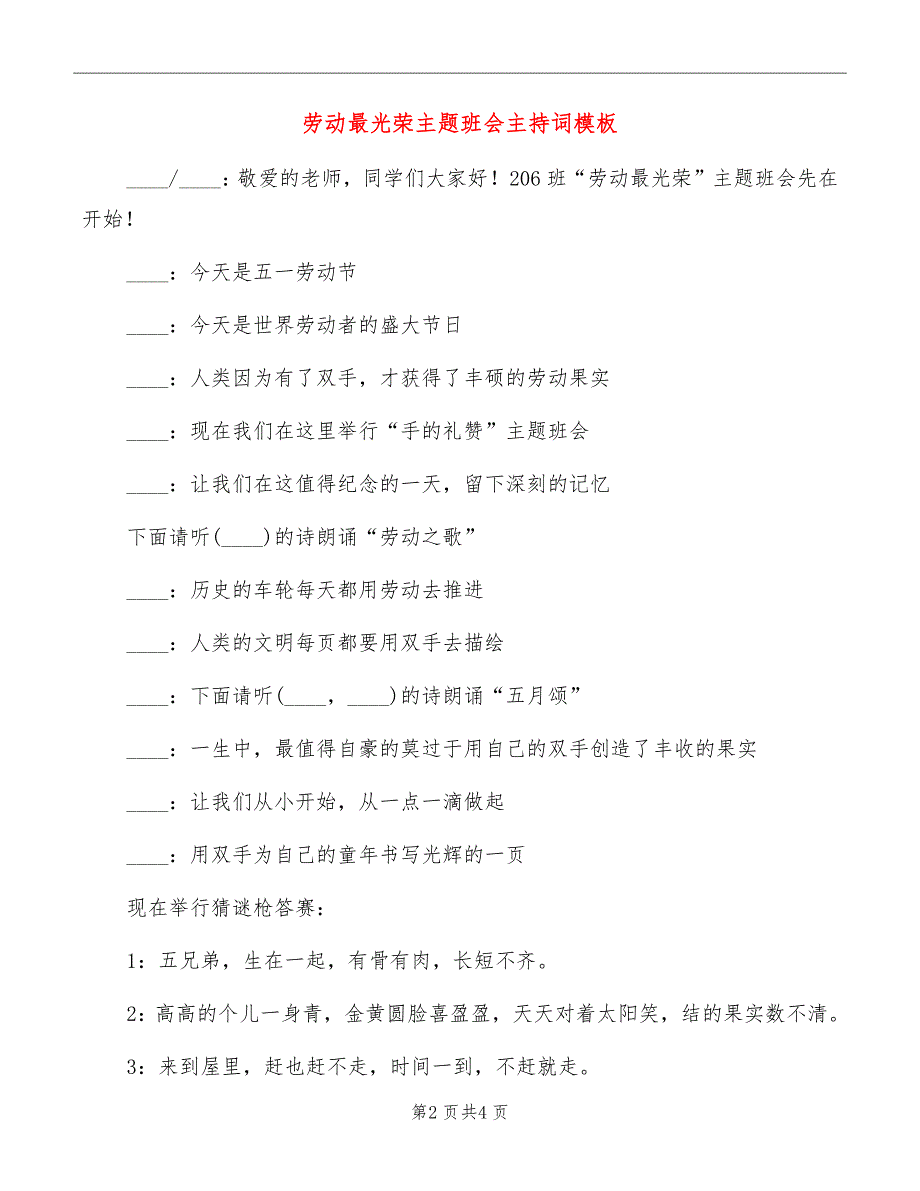 劳动最光荣主题班会主持词模板

____/____：敬爱的老师，同学们大家好！206班“劳动最光荣”主题班会先在开始！

____：今天是五一劳动节

____：今天是世界劳动者的盛大节日

____：人类因为有了双手，才获得了丰硕的劳动果实

____：现在我们在这里举行“手的礼赞”主题班会

____：让我们在这值得纪念的一天，留下深刻的记忆

下面请听(____)的诗朗诵“劳动之歌”

____：历史的车轮每天都用劳动去推进

____：人类的文明每页都要用双手去描绘

____：下面请听(____，____)的诗朗诵“五月颂”

____：一生中，最值得自豪的莫过于用自己的双手创造了丰收的果实

____：让我们从小开始，从一点一滴做起

____：用双手为自己的童年书写光辉的一页

现在举行猜谜枪答赛：

1：五兄弟，生在一起，有骨有肉，长短不齐。

2：高高的个儿一身青，金黄圆脸喜盈盈，天天对着太阳笑，结的果实数不清。

3：来到屋里，赶也赶不走，时间一到，不赶就走。

第2页共4页